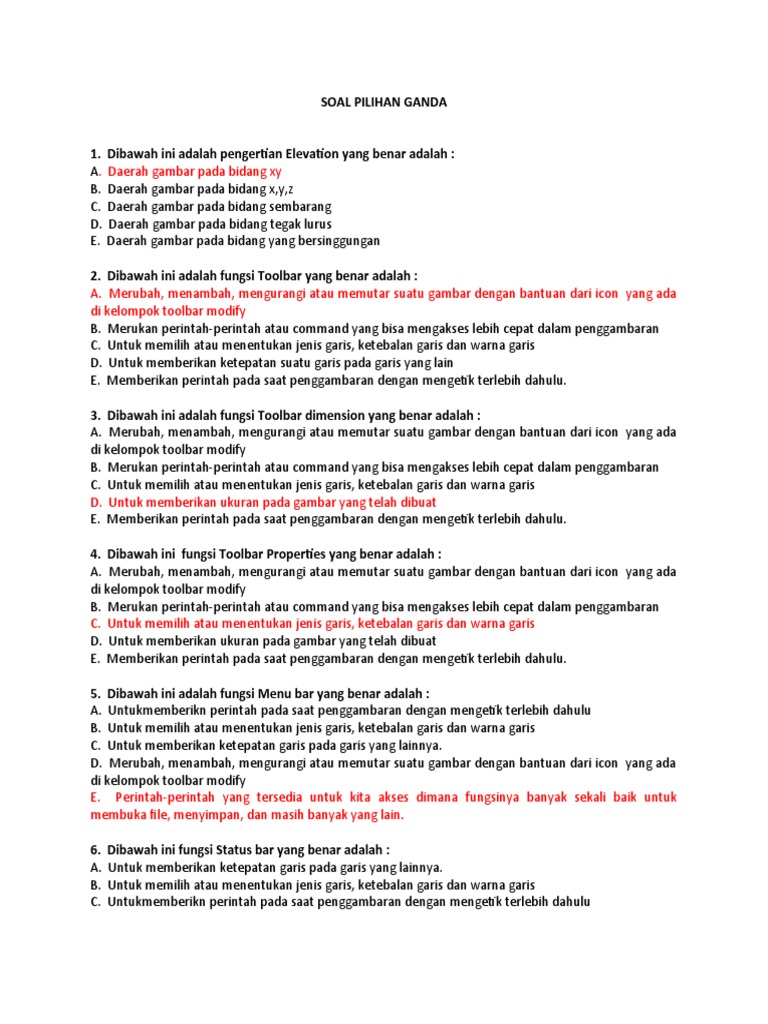 SOAL PILIHAN GANDA

1. Dibawah ini adalah pengertian Elevation yang benar adalah :
A. Daerah gambar pada bidang xy
B. Daerah gambar pada bidang x,y,z
C. Daerah gambar pada bidang sembarang
D. Daerah gambar pada bidang tegak lurus
E. Daerah gambar pada bidang yang bersinggungan

2. Dibawah ini adalah fungsi Toolbar yang benar adalah :
A. Merubah, menambah, mengurangi atau memutar suatu gambar dengan bantuan dari icon yang ada di kelompok toolbar modify
B. Merukan perintah-perintah atau command yang bisa mengakses lebih cepat dalam penggambaran
C. Untuk memilih atau menentukan jenis garis, ketebalan garis dan warna garis
D. Untuk memberikan ketepatan suatu garis pada garis yang lain
E. Memberikan perintah pada saat penggambaran dengan mengetik terlebih dahulu.

3. Dibawah ini adalah fungsi Toolbar dimension yang benar adalah :
A. Merubah, menambah, mengurangi atau memutar suatu gambar dengan bantuan dari icon yang ada di kelompok toolbar modify
B. Merukan perintah-perintah atau command yang bisa mengakses lebih cepat dalam penggambaran
C. Untuk memilih atau menentukan jenis garis, ketebalan garis dan warna garis
D. Untuk memberikan ukuran pada gambar yang telah dibuat
E. Memberikan perintah pada saat penggambaran dengan mengetik terlebih dahulu.

4. Dibawah ini fungsi Toolbar Properties yang benar adalah :
A. Merubah, menambah, mengurangi atau memutar suatu gambar dengan bantuan dari icon yang ada di kelompok toolbar modify
B. Merukan perintah-perintah atau command yang bisa mengakses lebih cepat dalam penggambaran
C. Untuk memilih atau menentukan jenis garis, ketebalan garis dan warna garis
D. Untuk memberikan ukuran pada gambar yang telah dibuat
E. Memberikan perintah pada saat penggambaran dengan mengetik terlebih dahulu.

5. Dibawah ini adalah fungsi Menu bar yang benar adalah :
A. Untukmemberikn perintah pada saat penggambaran dengan mengetik terlebih dahulu
B. Untuk memilih atau menentukan jenis garis, ketebalan garis dan warna garis
C. Untuk memberikan ketepatan garis pada garis yang lainnya.
D. Merubah, menambah, mengurangi atau memutar suatu gambar dengan bantuan dari icon yang ada di kelompok toolbar modify
E. Perintah-perintah yang tersedia untuk kita akses dimana fungsinya banyak sekali baik untuk membuka file, menyimpan, dan masih banyak yang lain.

6. Dibawah ini fungsi Status bar yang benar adalah :
A. Untuk memberikan ketepatan garis pada garis yang lainnya.
B. Untuk memilih atau menentukan jenis garis, ketebalan garis dan warna garis
C. Untukmemberikn perintah pada saat penggambaran dengan mengetik terlebih dahulu